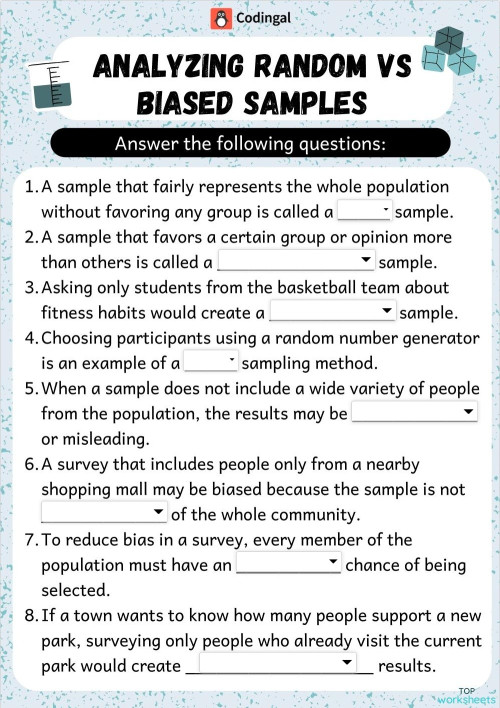 Codingal

ANALYZING RANDOM VS BIASED SAMPLES

Answer the following questions:

1. A sample that fairly represents the whole population without favoring any group is called a ______ sample.
2. A sample that favors a certain group or opinion more than others is called a ______ sample.
3. Asking only students from the basketball team about fitness habits would create a ______ sample.
4. Choosing participants using a random number generator is an example of a ______ sampling method.
5. When a sample does not include a wide variety of people from the population, the results may be ______ or misleading.
6. A survey that includes people only from a nearby shopping mall may be biased because the sample is not ______ of the whole community.
7. To reduce bias in a survey, every member of the population must have an ______ chance of being selected.
8. If a town wants to know how many people support a new park, surveying only people who already visit the current park would create ______ results.

TOP worksheets